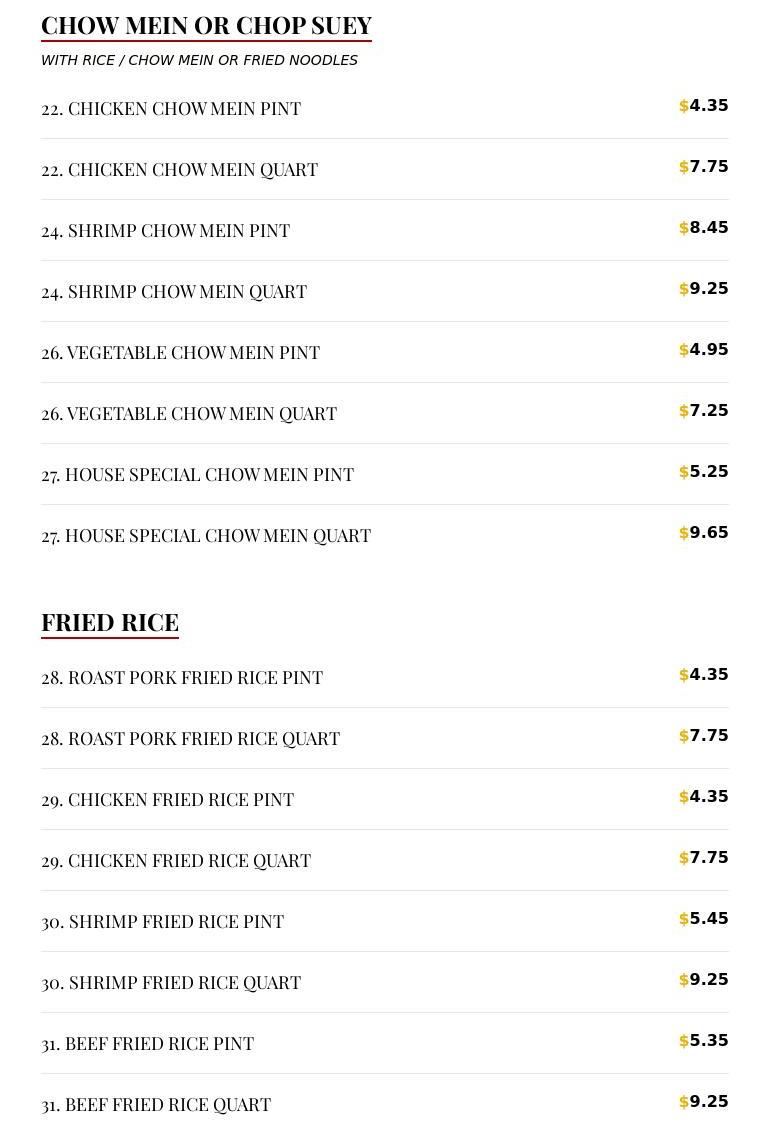 CHOW MEIN OR CHOP SUEY

WITH RICE / CHOW MEIN OR FRIED NOODLES

22. CHICKEN CHOW MEIN PINT $4.35

22. CHICKEN CHOW MEIN QUART $7.75

24. SHRIMP CHOW MEIN PINT $8.45

24. SHRIMP CHOW MEIN QUART $9.25

26. VEGETABLE CHOW MEIN PINT $4.95

26. VEGETABLE CHOW MEIN QUART $7.25

27. HOUSE SPECIAL CHOW MEIN PINT $5.25

27. HOUSE SPECIAL CHOW MEIN QUART $9.65

FRIED RICE

28. ROAST PORK FRIED RICE PINT $4.35

28. ROAST PORK FRIED RICE QUART $7.75

29. CHICKEN FRIED RICE PINT $4.35

29. CHICKEN FRIED RICE QUART $7.75

30. SHRIMP FRIED RICE PINT $5.45

30. SHRIMP FRIED RICE QUART $9.25

31. BEEF FRIED RICE PINT $5.35

31. BEEF FRIED RICE QUART $9.25